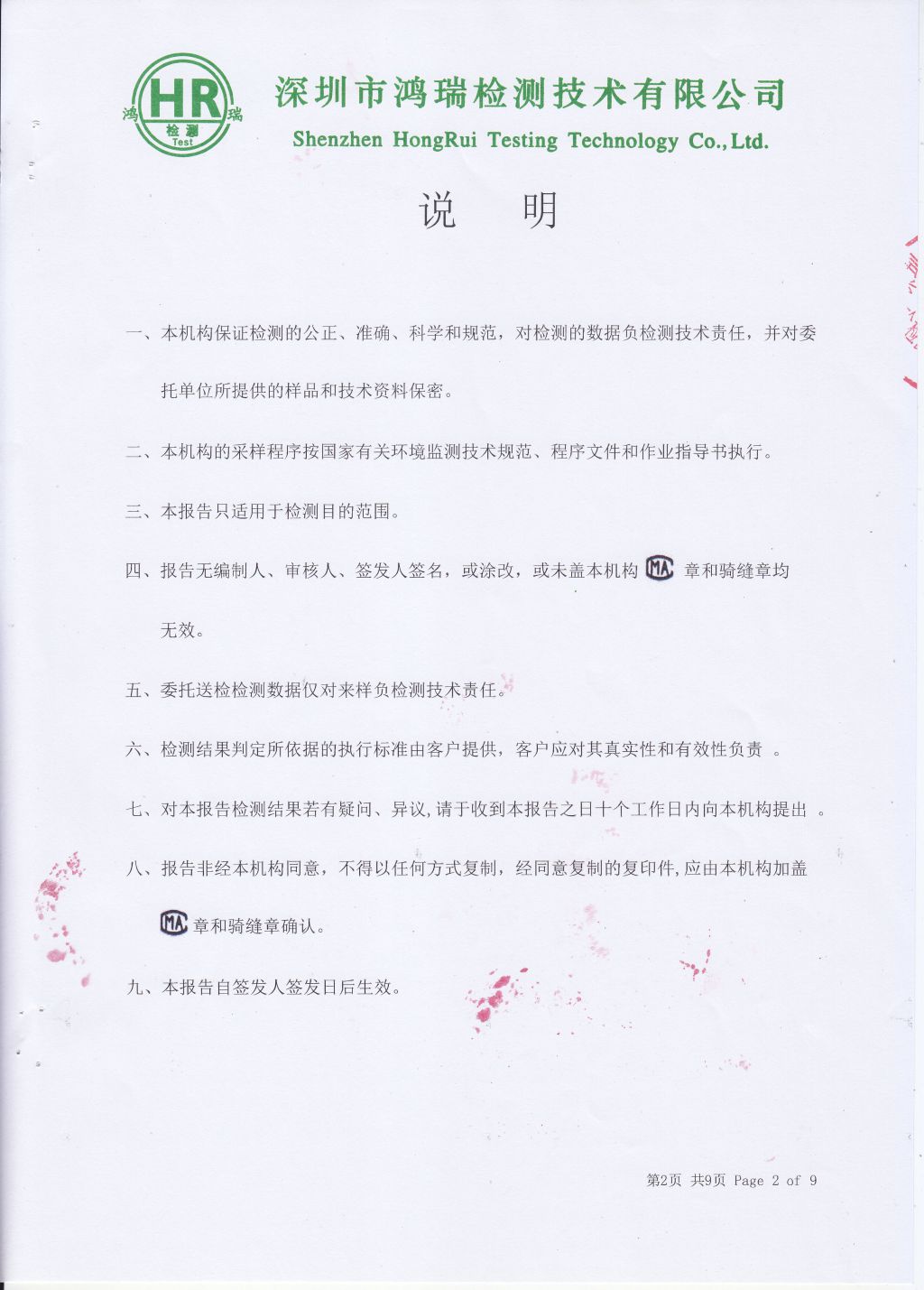 鸿 HR 瑞
检测
Test

深圳市鸿瑞检测技术有限公司
Shenzhen HongRui Testing Technology Co., Ltd.

说　明

一、本机构保证检测的公正、准确、科学和规范，对检测的数据负检测技术责任，并对委托单位所提供的样品和技术资料保密。

二、本机构的采样程序按国家有关环境监测技术规范、程序文件和作业指导书执行。

三、本报告只适用于检测目的范围。

四、报告无编制人、审核人、签发人签名，或涂改，或未盖本机构 MA 章和骑缝章均无效。

五、委托送检检测数据仅对来样负检测技术责任。

六、检测结果判定所依据的执行标准由客户提供，客户应对其真实性和有效性负责 。

七、对本报告检测结果若有疑问、异议,请于收到本报告之日十个工作日内向本机构提出 。

八、报告非经本机构同意，不得以任何方式复制，经同意复制的复印件,应由本机构加盖 MA 章和骑缝章确认。

九、本报告自签发人签发日后生效。

第2页 共9页 Page 2 of 9